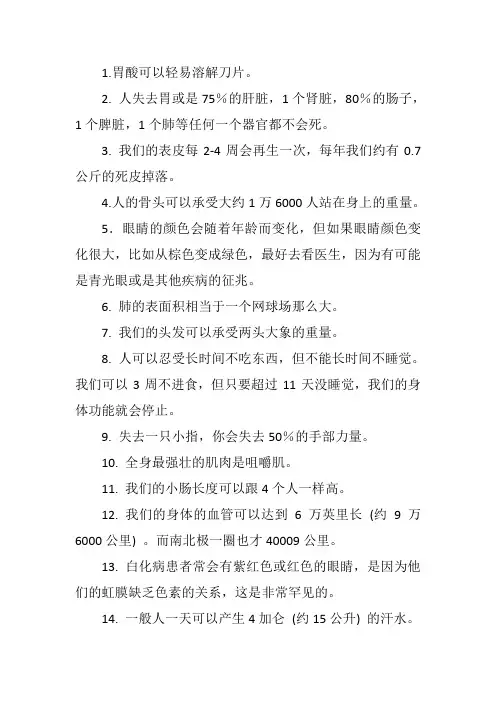 1.胃酸可以轻易溶解刀片。

2. 人失去胃或是 75%的肝脏，1 个肾脏，80%的肠子，1 个脾脏，1 个肺等任何一个器官都不会死。

3. 我们的表皮每 2-4 周会再生一次，每年我们约有 0.7 公斤的死皮掉落。

4.人的骨头可以承受大约 1 万 6000 人站在身上的重量。

5．眼睛的颜色会随着年龄而变化，但如果眼睛颜色变化很大，比如从棕色变成绿色，最好去看医生，因为有可能是青光眼或是其他疾病的征兆。

6. 肺的表面积相当于一个网球场那么大。

7. 我们的头发可以承受两头大象的重量。

8. 人可以忍受长时间不吃东西，但不能长时间不睡觉。我们可以 3 周不进食，但只要超过 11 天没睡觉，我们的身体功能就会停止。

9. 失去一只小指，你会失去 50%的手部力量。

10. 全身最强壮的肌肉是咀嚼肌。

11. 我们的小肠长度可以跟 4 个人一样高。

12. 我们的身体的血管可以达到 6 万英里长 (约 9 万 6000 公里) 。而南北极一圈也才 40009 公里。

13. 白化病患者常会有紫红色或红色的眼睛，是因为他们的虹膜缺乏色素的关系，这是非常罕见的。

14. 一般人一天可以产生 4 加仑 (约 15 公升) 的汗水。